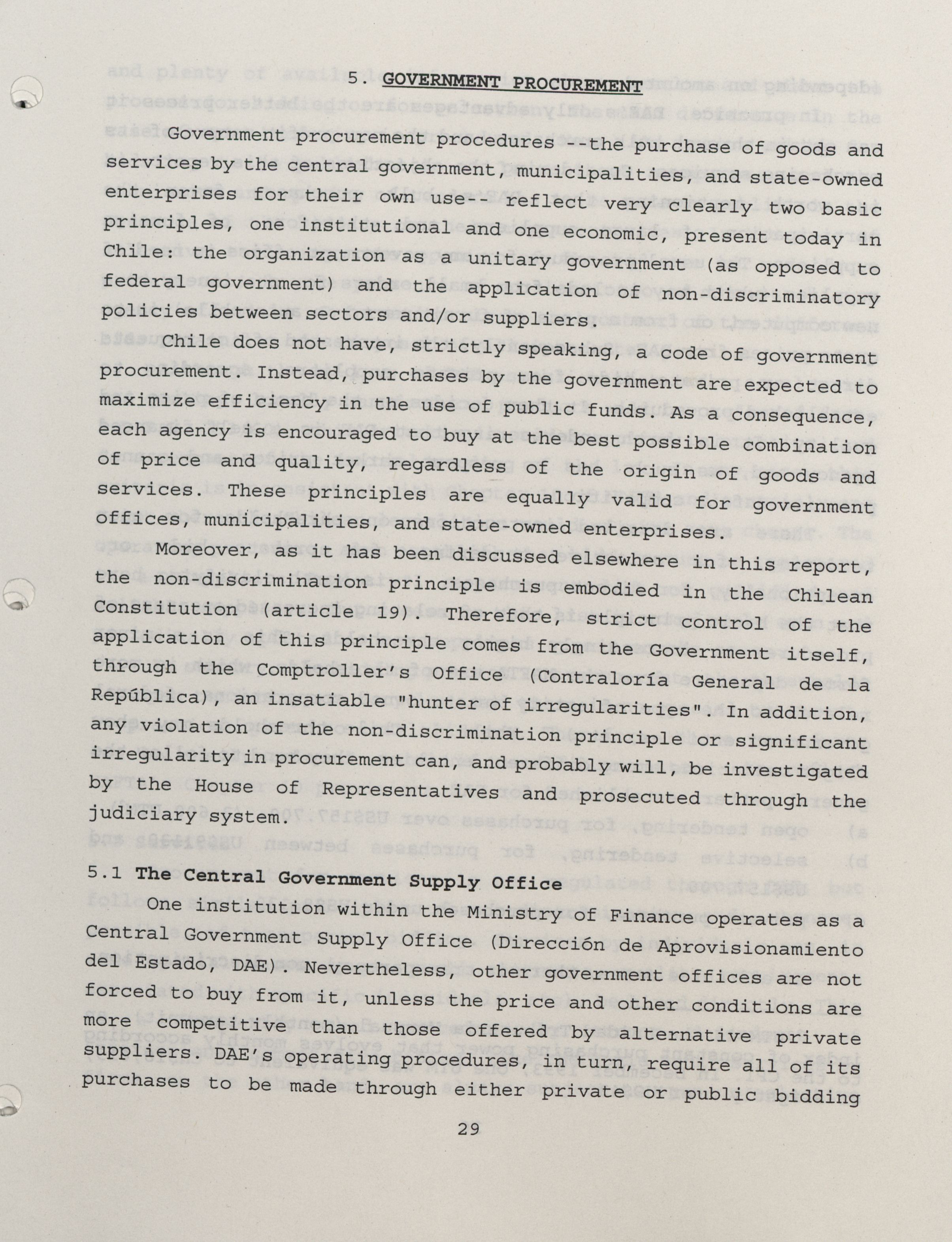 5. GOVERNMENT PROCUREMENT

Government procurement procedures --the purchase of goods and services by the central government, municipalities, and state-owned enterprises for their own use-- reflect very clearly two basic principles, one institutional and one economic, present today in Chile: the organization as a unitary government (as opposed to federal government) and the application of non-discriminatory policies between sectors and/or suppliers.

Chile does not have, strictly speaking, a code of government procurement. Instead, purchases by the government are expected to maximize efficiency in the use of public funds. As a consequence, each agency is encouraged to buy at the best possible combination of price and quality, regardless of the origin of goods and services. These principles are equally valid for government offices, municipalities, and state-owned enterprises.

Moreover, as it has been discussed elsewhere in this report, the non-discrimination principle is embodied in the Chilean Constitution (article 19). Therefore, strict control of the application of this principle comes from the Government itself, through the Comptroller's Office (Contraloría General de la República), an insatiable "hunter of irregularities". In addition, any violation of the non-discrimination principle or significant irregularity in procurement can, and probably will, be investigated by the House of Representatives and prosecuted through the judiciary system.

5.1 The Central Government Supply Office

One institution within the Ministry of Finance operates as a Central Government Supply Office (Dirección de Aprovisionamiento del Estado, DAE). Nevertheless, other government offices are not forced to buy from it, unless the price and other conditions are more competitive than those offered by alternative private suppliers. DAE's operating procedures, in turn, require all of its purchases to be made through either private or public bidding

29